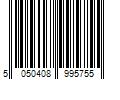 5 050408 995755